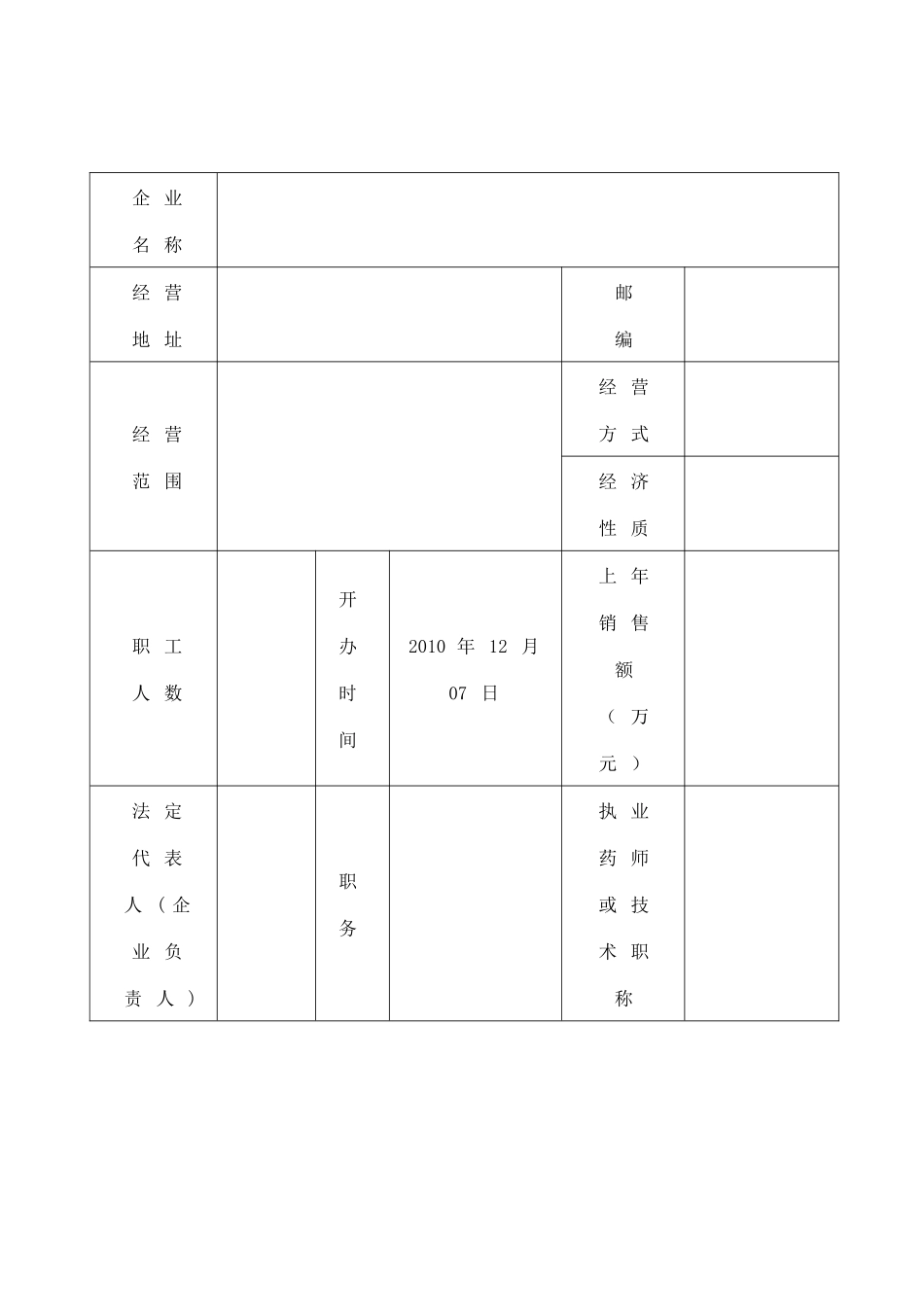 | 企业名称 | | | | | |
|---|---|---|---|---|---|
| 经营地址 | | | | 邮编 | |
| 经营范围 | | | | 经营方式 | |
| | | | | 经济性质 | |
| 职工人数 | | 开办时间 | 2010 年 12 月 07 日 | 上年销售额（万元） | |
| 法定代表人（企业负责人） | | 职务 | | 执业药师或技术职称 | |